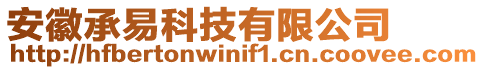 安徽承易科技有限公司
http://hfbertonwinif1.cn.coovee.com